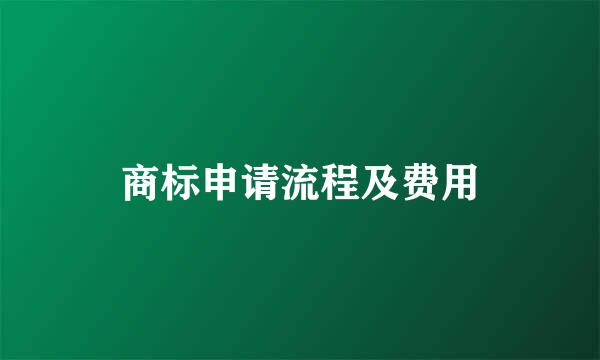 商标申请流程及费用